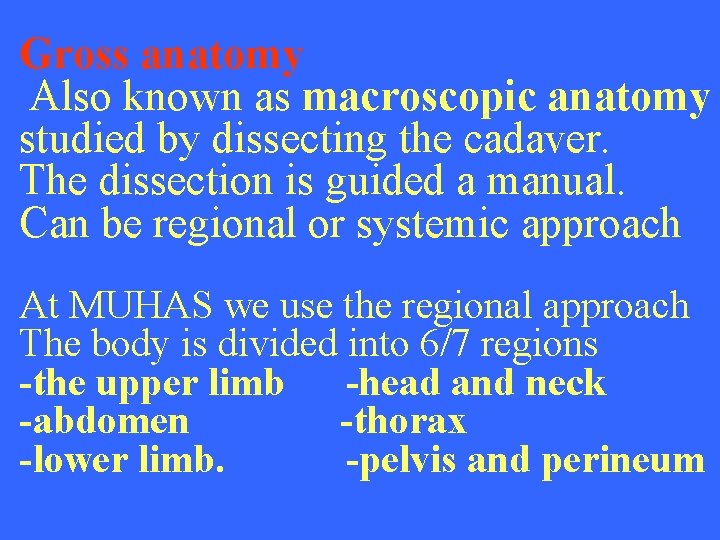 Gross anatomy
Also known as macroscopic anatomy studied by dissecting the cadaver.
The dissection is guided a manual.
Can be regional or systemic approach

At MUHAS we use the regional approach
The body is divided into 6/7 regions
-the upper limb
-abdomen
-lower limb.

-head and neck
-thorax
-pelvis and perineum